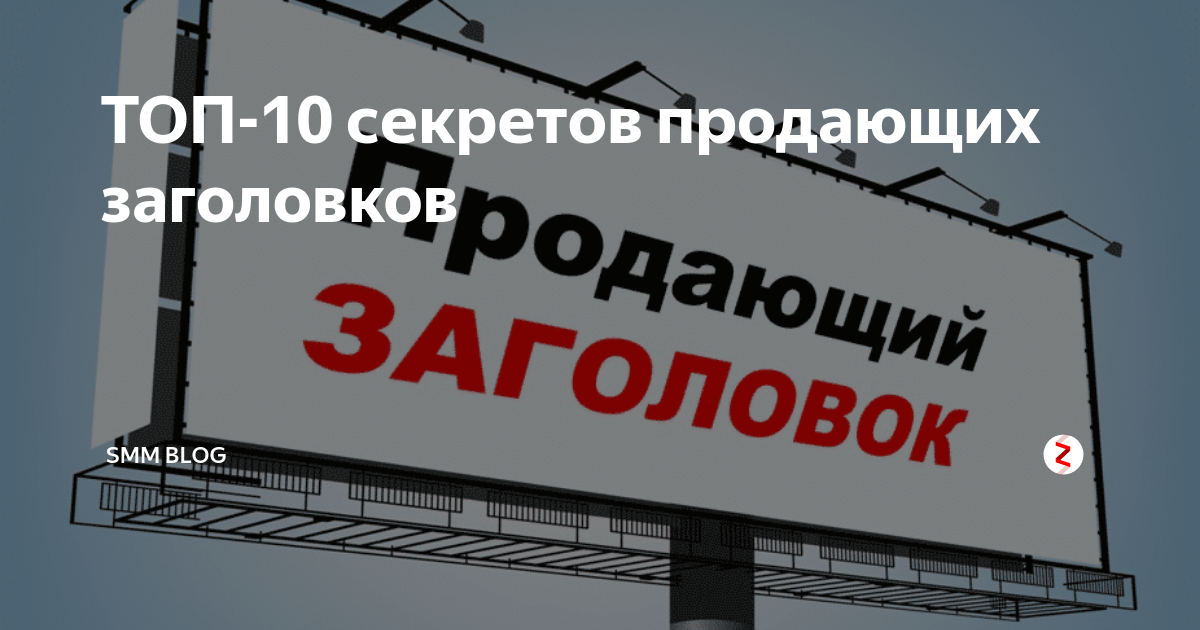 ТОП-10 секретов продающих заголовков

Продающий ЗАГОЛОВОК

SMM BLOG